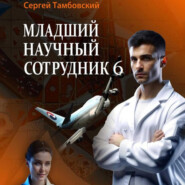 Сергей Тамбовский

МЛАДШИЙ НАУЧНЫЙ СОТРУДНИК 6